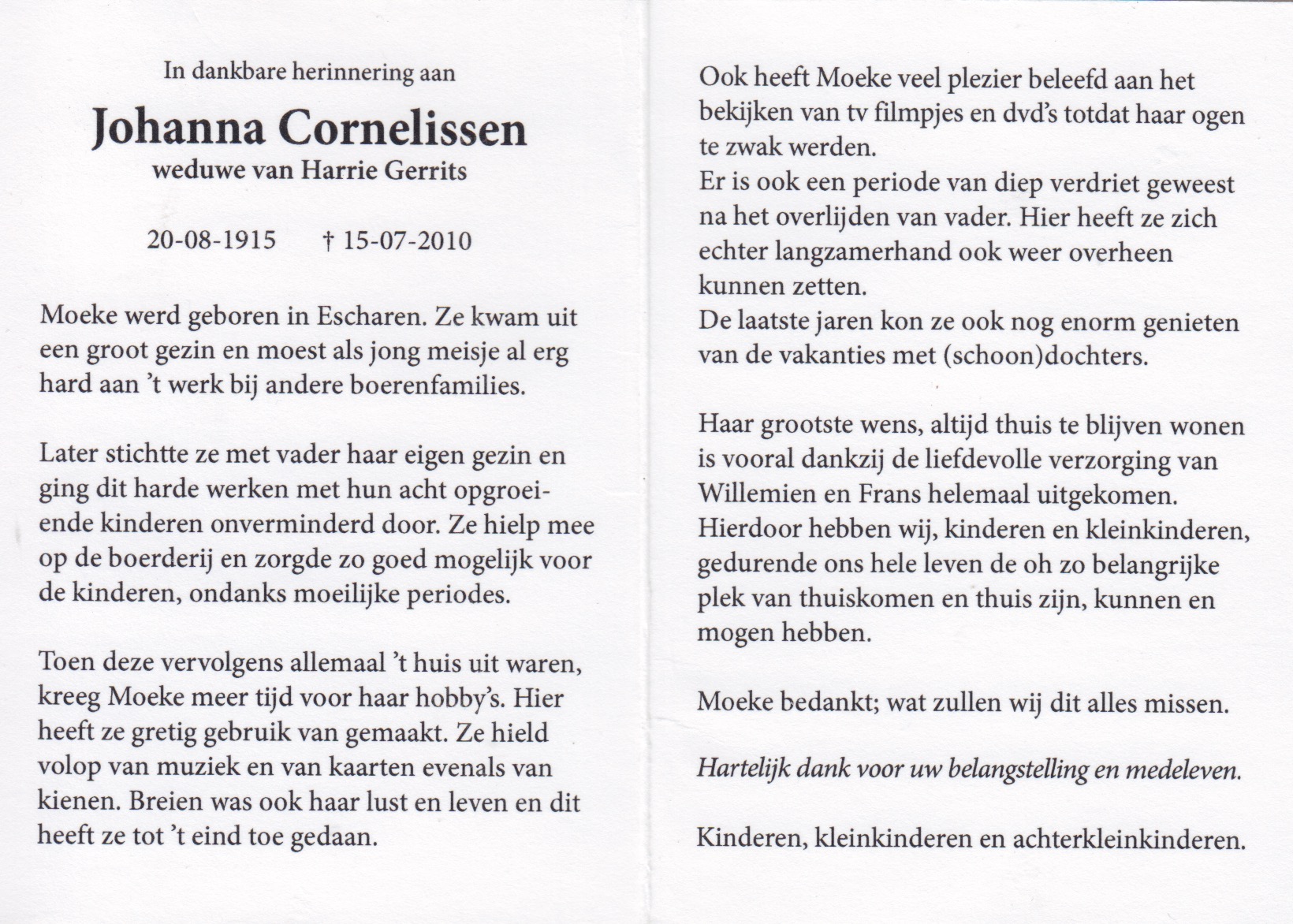 In dankbare herinnering aan

Johanna Cornelissen

weduwe van Harrie Gerrits

20-08-1915 † 15-07-2010

Moeke werd geboren in Escharen. Ze kwam uit een groot gezin en moest als jong meisje al erg hard aan 't werk bij andere boerenfamilies.

Later stichtte ze met vader haar eigen gezin en ging dit harde werken met hun acht opgroeiende kinderen onverminderd door. Ze hielp mee op de boerderij en zorgde zo goed mogelijk voor de kinderen, ondanks moeilijke periodes.

Toen deze vervolgens allemaal 't huis uit waren, kreeg Moeke meer tijd voor haar hobby's. Hier heeft ze gretig gebruik van gemaakt. Ze hield volop van muziek en van kaarten evenals van kienen. Breien was ook haar lust en leven en dit heeft ze tot 't eind toe gedaan.

Ook heeft Moeke veel plezier beleefd aan het bekijken van tv filmpjes en dvd's totdat haar ogen te zwak werden.
Er is ook een periode van diep verdriet geweest na het overlijden van vader. Hier heeft ze zich echter langzamerhand ook weer overheen kunnen zetten.
De laatste jaren kon ze ook nog enorm genieten van de vakanties met (schoon)dochters.

Haar grootste wens, altijd thuis te blijven wonen is vooral dankzij de liefdevolle verzorging van Willemien en Frans helemaal uitgekomen. Hierdoor hebben wij, kinderen en kleinkinderen, gedurende ons hele leven de oh zo belangrijke plek van thuiskomen en thuis zijn, kunnen en mogen hebben.

Moeke bedankt; wat zullen wij dit alles missen.

Hartelijk dank voor uw belangstelling en medeleven.

Kinderen, kleinkinderen en achterkleinkinderen.